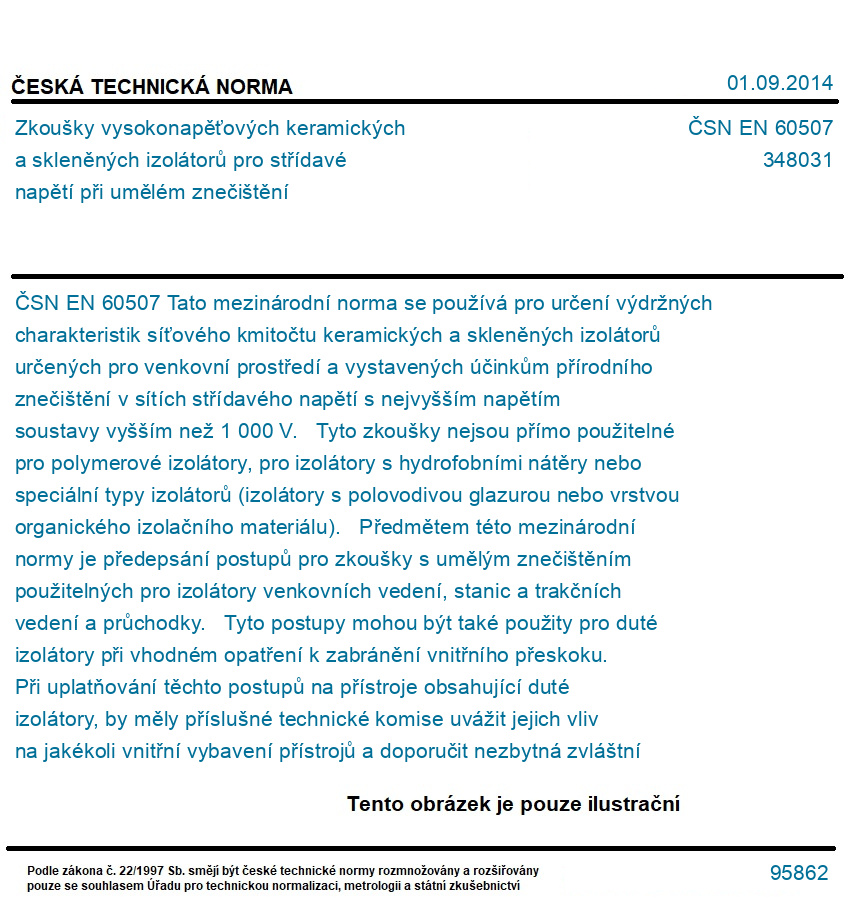 ČESKÁ TECHNICKÁ NORMA

01.09.2014

Zkoušky vysokonapěťových keramických a skleněných izolátorů pro střídavé napětí při umělém znečištění

ČSN EN 60507
348031

ČSN EN 60507 Tato mezinárodní norma se používá pro určení výdržných charakteristik síťového kmitočtu keramických a skleněných izolátorů určených pro venkovní prostředí a vystavených účinkům přírodního znečištění v sítích střídavého napětí s nejvyšším napětím soustavy vyšším než 1 000 V. Tyto zkoušky nejsou přímo použitelné pro polymerové izolátory, pro izolátory s hydrofobními nátěry nebo speciální typy izolátorů (izolátory s polovodivou glazurou nebo vrstvou organického izolačního materiálu). Předmětem této mezinárodní normy je předepsání postupů pro zkoušky s umělým znečištěním použitelných pro izolátory venkovních vedení, stanic a trakčních vedení a průchodky. Tyto postupy mohou být také použity pro duté izolátory při vhodném opatření k zabránění vnitřního přeskoku. Při uplatňování těchto postupů na přístroje obsahující duté izolátory, by měly příslušné technické komise uvážit jejich vliv na jakékoli vnitřní vybavení přístrojů a doporučit nezbytná zvláštní

Tento obrázek je pouze ilustrační

Podle zákona č. 22/1997 Sb. smějí být české technické normy rozmnožovány a rozšiřovány pouze se souhlasem Úřadu pro technickou normalizaci, metrologii a státní zkušebnictví

95862